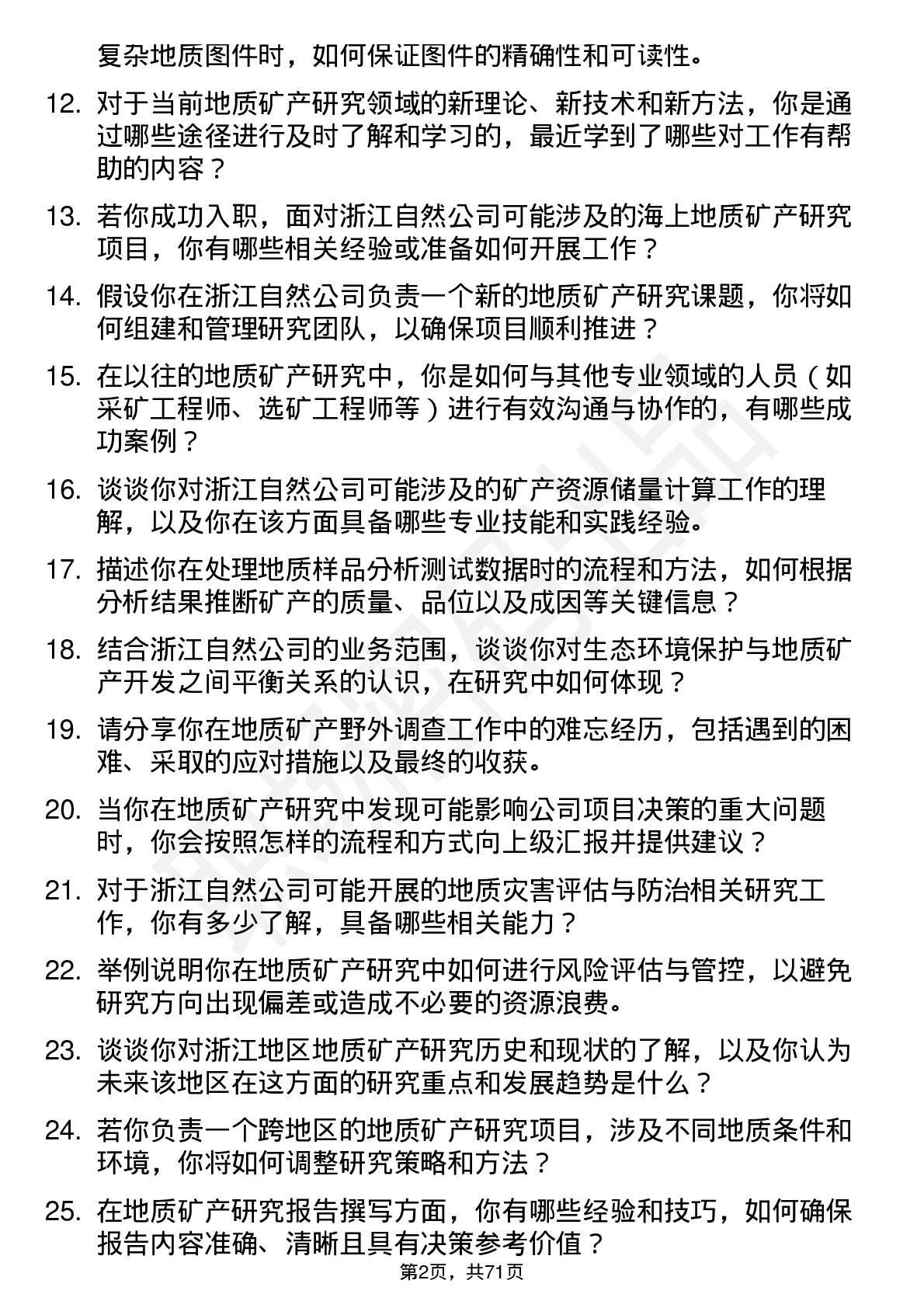 复杂地质图件时，如何保证图件的精确性和可读性。

12. 对于当前地质矿产研究领域的新理论、新技术和新方法，你是通过哪些途径进行及时了解和学习的，最近学到了哪些对工作有帮助的内容？

13. 若你成功入职，面对浙江自然公司可能涉及的海上地质矿产研究项目，你有哪些相关经验或准备如何开展工作？

14. 假设你在浙江自然公司负责一个新的地质矿产研究课题，你将如何组建和管理研究团队，以确保项目顺利推进？

15. 在以往的地质矿产研究中，你是如何与其他专业领域的人员（如采矿工程师、选矿工程师等）进行有效沟通与协作的，有哪些成功案例？

16. 谈谈你对浙江自然公司可能涉及的矿产资源储量计算工作的理解，以及你在该方面具备哪些专业技能和实践经验。

17. 描述你在处理地质样品分析测试数据时的流程和方法，如何根据分析结果推断矿产的质量、品位以及成因等关键信息？

18. 结合浙江自然公司的业务范围，谈谈你对生态环境保护与地质矿产开发之间平衡关系的认识，在研究中如何体现？

19. 请分享你在地质矿产野外调查工作中的难忘经历，包括遇到的困难、采取的应对措施以及最终的收获。

20. 当你在地质矿产研究中发现可能影响公司项目决策的重大问题时，你会按照怎样的流程和方式向上级汇报并提供建议？

21. 对于浙江自然公司可能开展的地质灾害评估与防治相关研究工作，你有多少了解，具备哪些相关能力？

22. 举例说明你在地质矿产研究中如何进行风险评估与管控，以避免研究方向出现偏差或造成不必要的资源浪费。

23. 谈谈你对浙江地区地质矿产研究历史和现状的了解，以及你认为未来该地区在这方面的研究重点和发展趋势是什么？

24. 若你负责一个跨地区的地质矿产研究项目，涉及不同地质条件和环境，你将如何调整研究策略和方法？

25. 在地质矿产研究报告撰写方面，你有哪些经验和技巧，如何确保报告内容准确、清晰且具有决策参考价值？

第2页，共71页